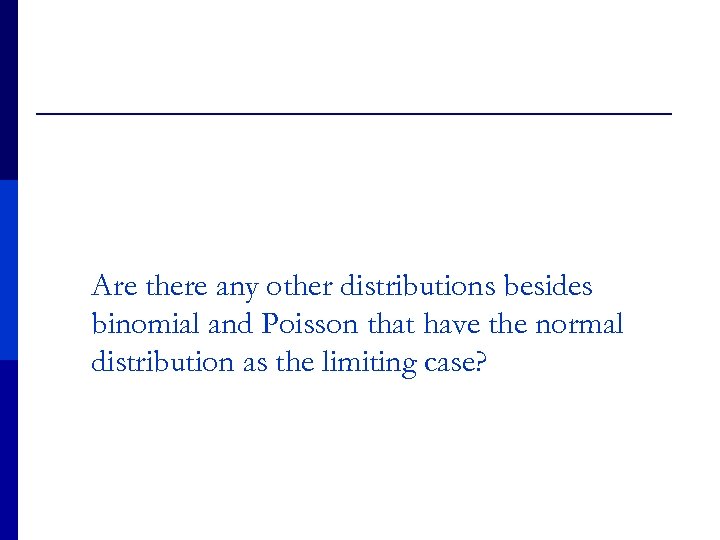 Are there any other distributions besides binomial and Poisson that have the normal distribution as the limiting case?